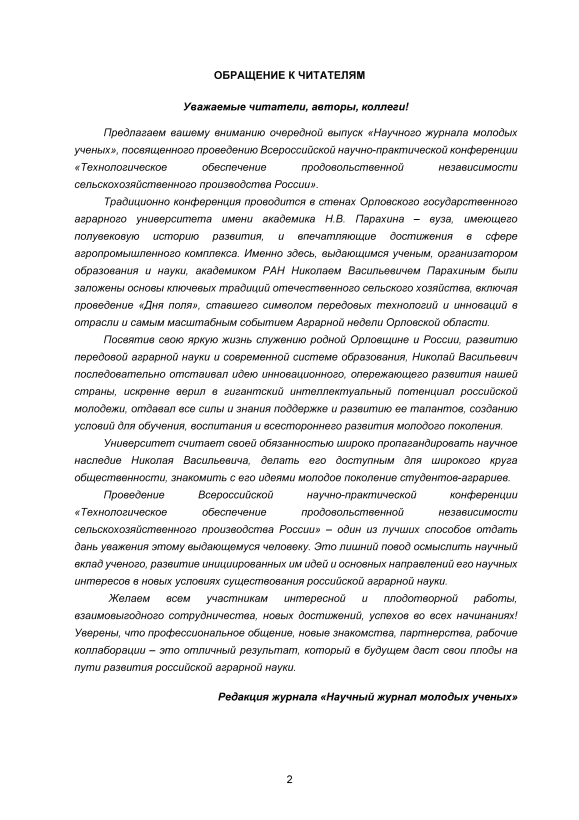 ОБРАЩЕНИЕ К ЧИТАТЕЛЯМ

Уважаемые читатели, авторы, коллеги!

Предлагаем вашему вниманию очередной выпуск «Научного журнала молодых ученых», посвященного проведению Всероссийской научно-практической конференции «Технологическое обеспечение продовольственной независимости сельскохозяйственного производства России».

Традиционно конференция проводится в стенах Орловского государственного аграрного университета имени академика Н.В. Парахина – вуза, имеющего полувековую историю развития, и впечатляющие достижения в сфере агропромышленного комплекса. Именно здесь, выдающимся ученым, организатором образования и науки, академиком РАН Николаем Васильевичем Парахиным были заложены основы ключевых традиций отечественного сельского хозяйства, включая проведение «Дня поля», ставшего символом передовых технологий и инноваций в отрасли и самым масштабным событием Аграрной недели Орловской области.

Посвятив свою яркую жизнь служению родной Орловщине и России, развитию передовой аграрной науки и современной системе образования, Николай Васильевич последовательно отстаивал идею инновационного, опережающего развития нашей страны, искренне верил в гигантский интеллектуальный потенциал российской молодежи, отдавал все силы и знания поддержке и развитию ее талантов, созданию условий для обучения, воспитания и всестороннего развития молодого поколения.

Университет считает своей обязанностью широко пропагандировать научное наследие Николая Васильевича, делать его доступным для широкого круга общественности, знакомить с его идеями молодое поколение студентов-аграриев.

Проведение Всероссийской научно-практической конференции «Технологическое обеспечение продовольственной независимости сельскохозяйственного производства России» – один из лучших способов отдать дань уважения этому выдающемуся человеку. Это лишний повод осмыслить научный вклад ученого, развитие инициированных им идей и основных направлений его научных интересов в новых условиях существования российской аграрной науки.

Желаем всем участникам интересной и плодотворной работы, взаимовыгодного сотрудничества, новых достижений, успехов во всех начинаниях! Уверены, что профессиональное общение, новые знакомства, партнерства, рабочие коллаборации – это отличный результат, который в будущем даст свои плоды на пути развития российской аграрной науки.

Редакция журнала «Научный журнал молодых ученых»

2